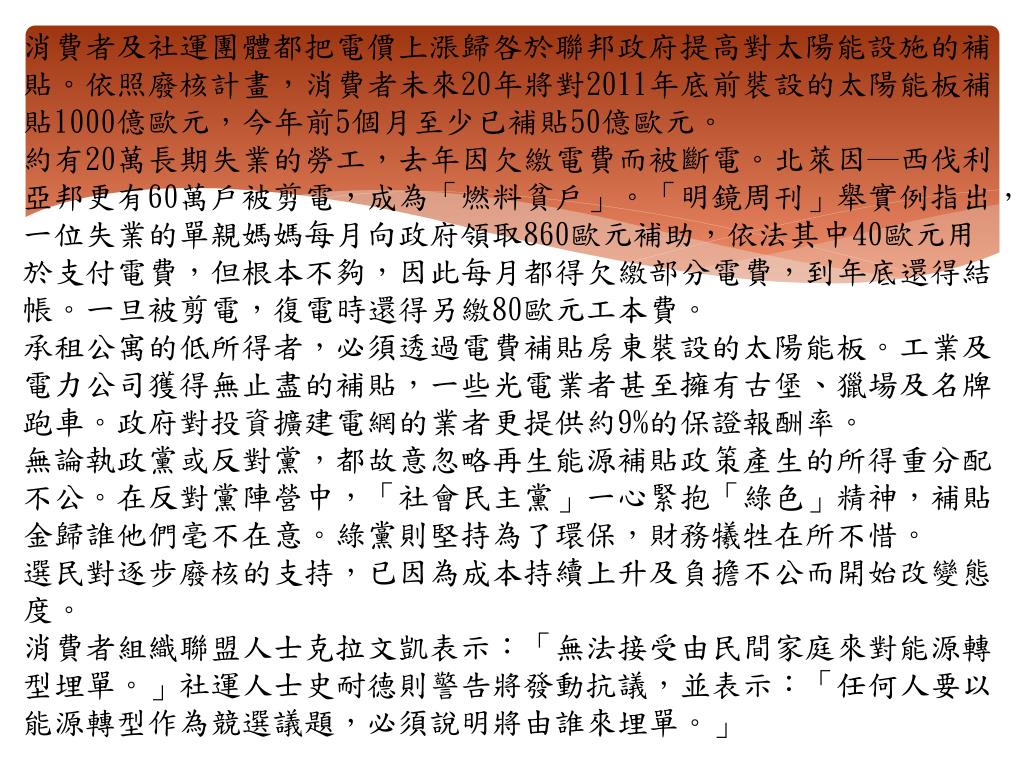 消費者及社運團體都把電價上漲歸咎於聯邦政府提高對太陽能設施的補貼。依照廢核計畫，消費者未來20年將對2011年底前裝設的太陽能板補貼1000億歐元，今年前5個月至少已補貼50億歐元。
約有20萬長期失業的勞工，去年因欠繳電費而被斷電。北萊因—西伐利亞邦更有60萬戶被剪電，成為「燃料貧戶」。「明鏡周刊」舉實例指出，一位失業的單親媽媽每月向政府領取860歐元補助，依法其中40歐元用於支付電費，但根本不夠，因此每月都得欠繳部分電費，到年底還得結帳。一旦被剪電，復電時還得另繳80歐元工本費。
承租公寓的低所得者，必須透過電費補貼房東裝設的太陽能板。工業及電力公司獲得無止盡的補貼，一些光電業者甚至擁有古堡、獵場及名牌跑車。政府對投資擴建電網的業者更提供約9%的保證報酬率。
無論執政黨或反對黨，都故意忽略再生能源補貼政策產生的所得重分配不公。在反對黨陣營中，「社會民主黨」一心緊抱「綠色」精神，補貼金歸誰他們毫不在意。綠黨則堅持為了環保，財務犧牲在所不惜。
選民對逐步廢核的支持，已因為成本持續上升及負擔不公而開始改變態度。
消費者組織聯盟人士克拉文凱表示：「無法接受由民間家庭來對能源轉型埋單。」社運人士史耐德則警告將發動抗議，並表示：「任何人要以能源轉型作為競選議題，必須說明將由誰來埋單。」